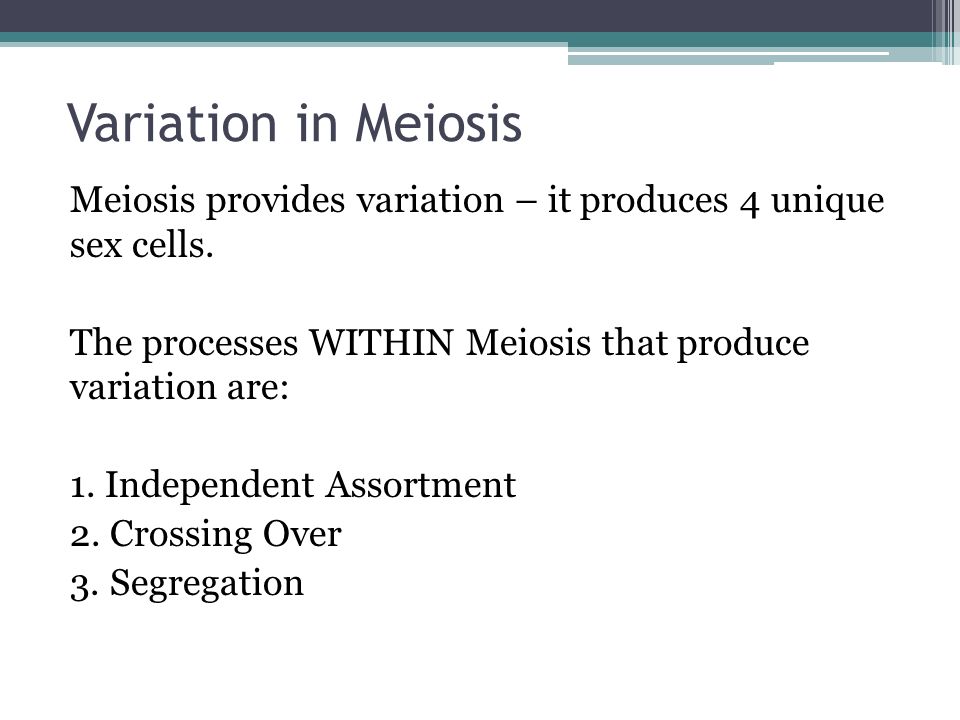 Variation in Meiosis

Meiosis provides variation – it produces 4 unique sex cells.

The processes WITHIN Meiosis that produce variation are:

1. Independent Assortment
2. Crossing Over
3. Segregation